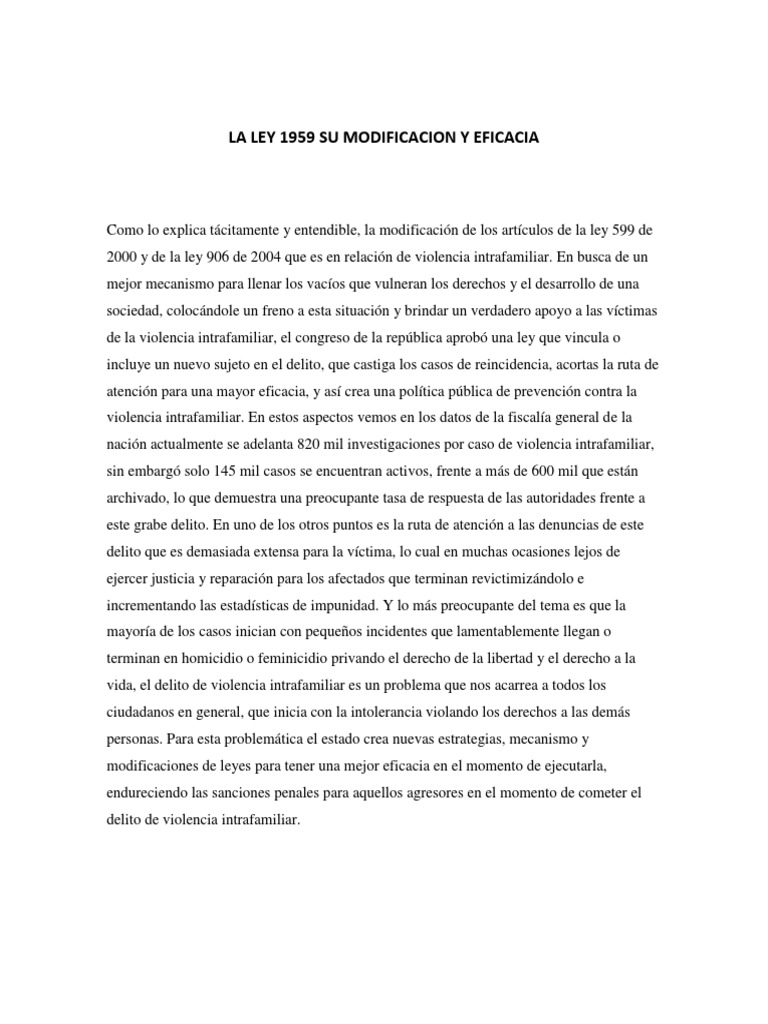 LA LEY 1959 SU MODIFICACION Y EFICACIA

Como lo explica tácitamente y entendible, la modificación de los artículos de la ley 599 de 2000 y de la ley 906 de 2004 que es en relación de violencia intrafamiliar. En busca de un mejor mecanismo para llenar los vacíos que vulneran los derechos y el desarrollo de una sociedad, colocándole un freno a esta situación y brindar un verdadero apoyo a las víctimas de la violencia intrafamiliar, el congreso de la república aprobó una ley que vincula o incluye un nuevo sujeto en el delito, que castiga los casos de reincidencia, acortas la ruta de atención para una mayor eficacia, y así crea una política pública de prevención contra la violencia intrafamiliar. En estos aspectos vemos en los datos de la fiscalía general de la nación actualmente se adelanta 820 mil investigaciones por caso de violencia intrafamiliar, sin embargó solo 145 mil casos se encuentran activos, frente a más de 600 mil que están archivado, lo que demuestra una preocupante tasa de respuesta de las autoridades frente a este grabe delito. En uno de los otros puntos es la ruta de atención a las denuncias de este delito que es demasiada extensa para la víctima, lo cual en muchas ocasiones lejos de ejercer justicia y reparación para los afectados que terminan revictimizándolo e incrementando las estadísticas de impunidad. Y lo más preocupante del tema es que la mayoría de los casos inician con pequeños incidentes que lamentablemente llegan o terminan en homicidio o feminicidio privando el derecho de la libertad y el derecho a la vida, el delito de violencia intrafamiliar es un problema que nos acarrea a todos los ciudadanos en general, que inicia con la intolerancia violando los derechos a las demás personas. Para esta problemática el estado crea nuevas estrategias, mecanismo y modificaciones de leyes para tener una mejor eficacia en el momento de ejecutarla, endureciendo las sanciones penales para aquellos agresores en el momento de cometer el delito de violencia intrafamiliar.